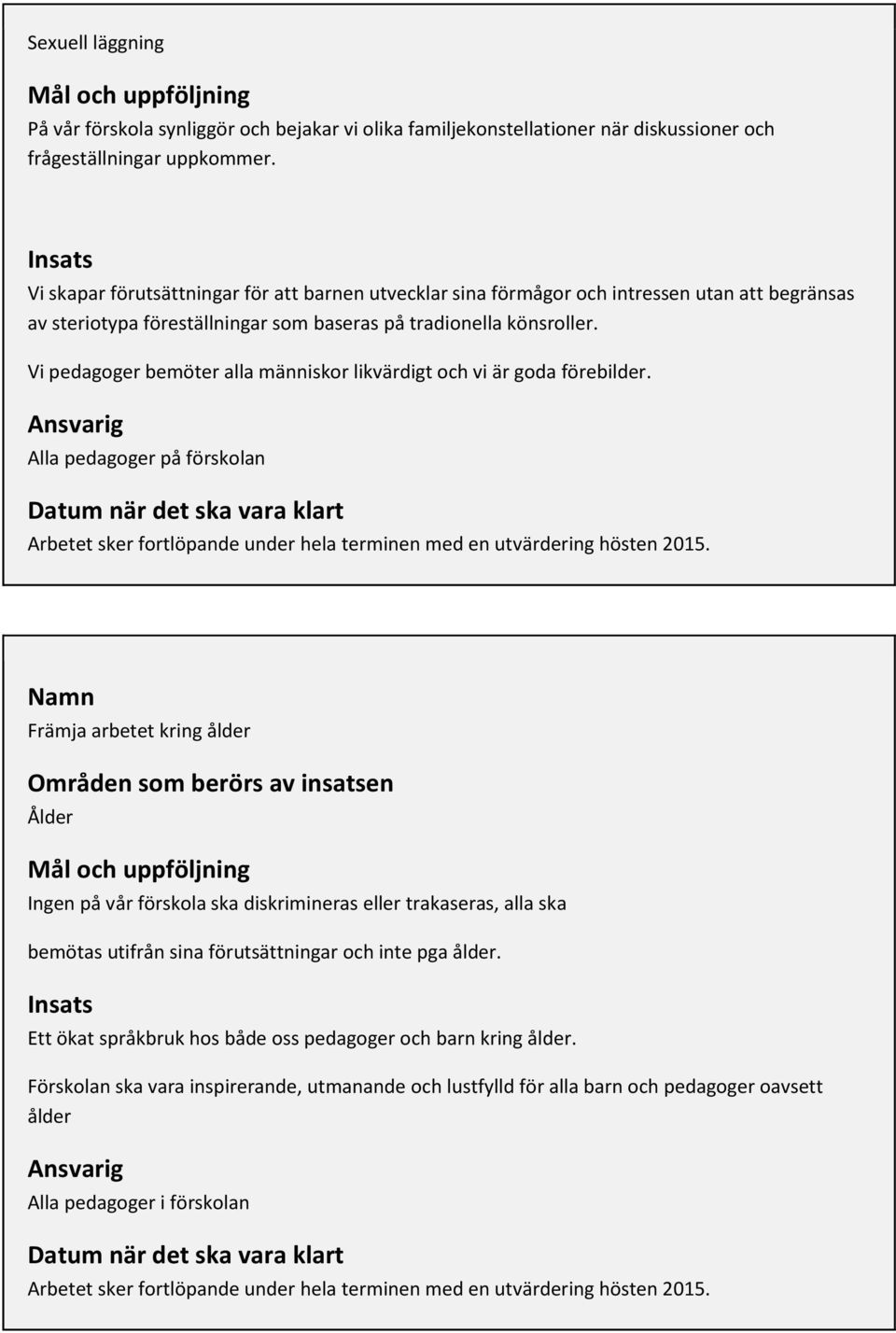 Sexuell läggning

Mål och uppföljning
På vår förskola synliggör och bejakar vi olika familjekonstellationer när diskussioner och frågeställningar uppkommer.

Insats
Vi skapar förutsättningar för att barnen utvecklar sina förmågor och intressen utan att begränsas av steriotypa föreställningar som baseras på tradionella könsroller.

Vi pedagoger bemöter alla människor likvärdigt och vi är goda förebilder.

Ansvarig
Alla pedagoger på förskolan

Datum när det ska vara klart
Arbetet sker fortlöpande under hela terminen med en utvärdering hösten 2015.

Namn
Främja arbetet kring ålder

Områden som berörs av insatsen
Ålder

Mål och uppföljning
Ingen på vår förskola ska diskrimineras eller trakaseras, alla ska

bemötas utifrån sina förutsättningar och inte pga ålder.

Insats
Ett ökat språkbruk hos både oss pedagoger och barn kring ålder.

Förskolan ska vara inspirerande, utmanande och lustfylld för alla barn och pedagoger oavsett ålder

Ansvarig
Alla pedagoger i förskolan

Datum när det ska vara klart
Arbetet sker fortlöpande under hela terminen med en utvärdering hösten 2015.